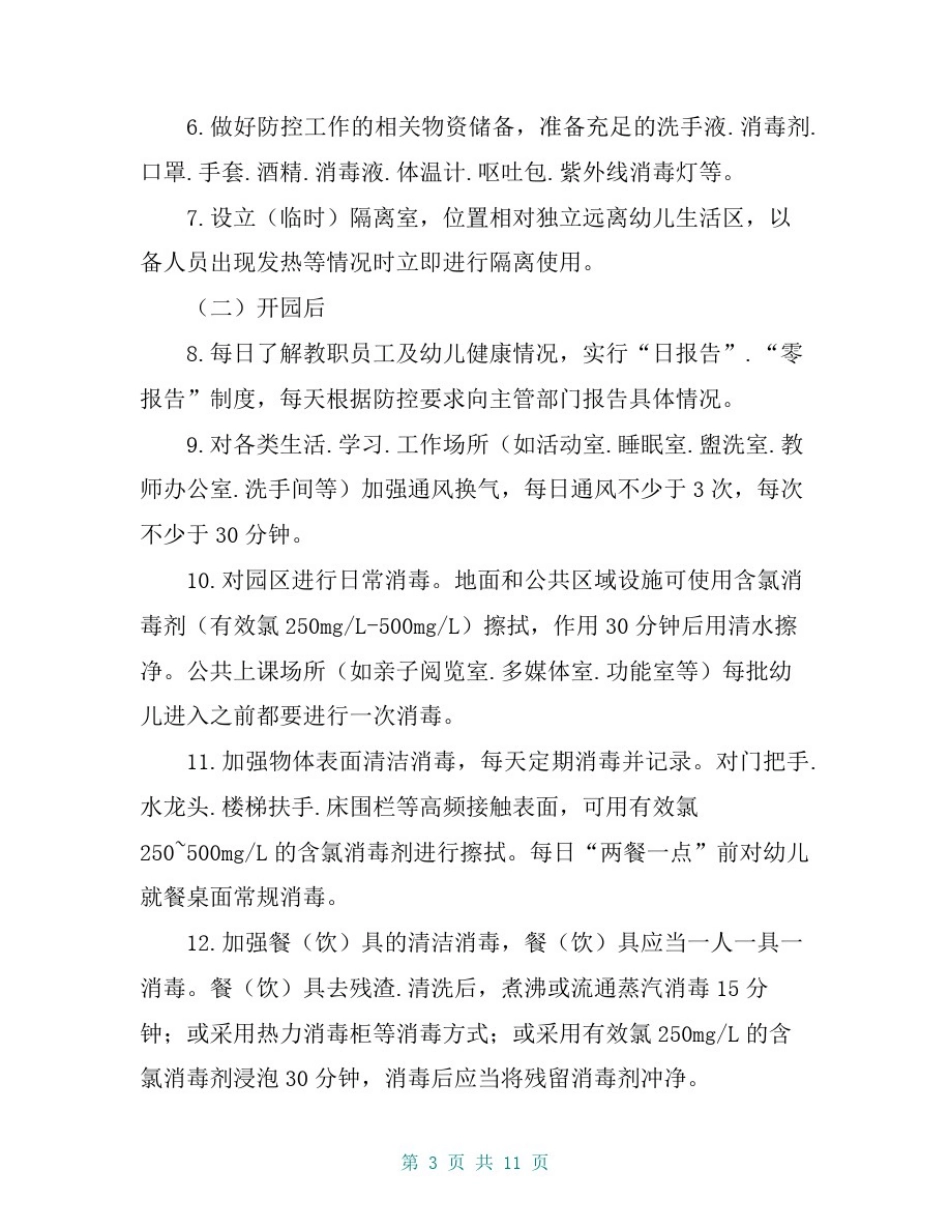 6.做好防控工作的相关物资储备，准备充足的洗手液.消毒剂.口罩.手套.酒精.消毒液.体温计.呕吐包.紫外线消毒灯等。

7.设立（临时）隔离室，位置相对独立远离幼儿生活区，以备人员出现发热等情况时立即进行隔离使用。

（二）开园后

8.每日了解教职员工及幼儿健康情况，实行“日报告”.“零报告”制度，每天根据防控要求向主管部门报告具体情况。

9.对各类生活.学习.工作场所（如活动室.睡眠室.盥洗室.教师办公室.洗手间等）加强通风换气，每日通风不少于3次，每次不少于30分钟。

10.对园区进行日常消毒。地面和公共区域设施可使用含氯消毒剂（有效氯250mg/L-500mg/L）擦拭，作用30分钟后用清水擦净。公共上课场所（如亲子阅览室.多媒体室.功能室等）每批幼儿进入之前都要进行一次消毒。

11.加强物体表面清洁消毒，每天定期消毒并记录。对门把手.水龙头.楼梯扶手.床围栏等高频接触表面，可用有效氯250~500mg/L的含氯消毒剂进行擦拭。每日“两餐一点”前对幼儿就餐桌面常规消毒。

12.加强餐（饮）具的清洁消毒，餐（饮）具应当一人一具一消毒。餐（饮）具去残渣.清洗后，煮沸或流通蒸汽消毒15分钟；或采用热力消毒柜等消毒方式；或采用有效氯250mg/L的含氯消毒剂浸泡30分钟，消毒后应当将残留消毒剂冲净。

第 3 页 共 11 页